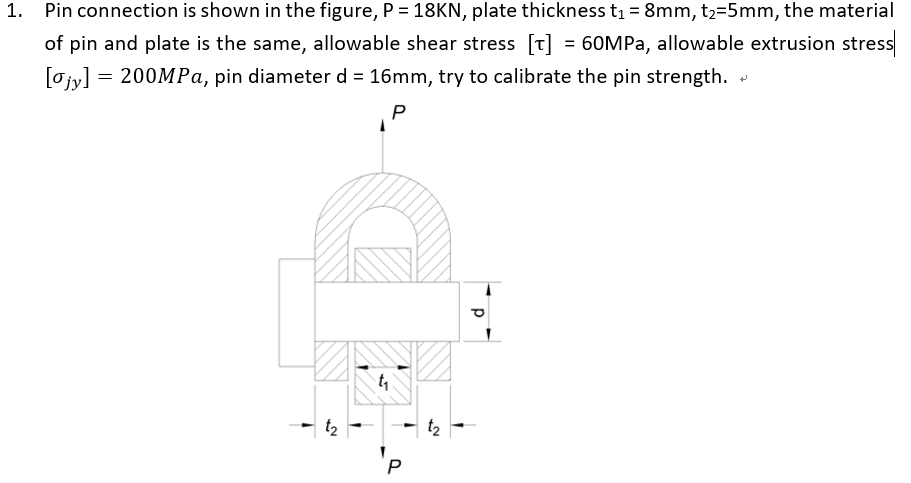 1. Pin connection is shown in the figure, P = 18KN, plate thickness $t_1$ = 8mm, $t_2$=5mm, the material of pin and plate is the same, allowable shear stress $[\tau]$ = 60MPa, allowable extrusion stress $[\sigma_{jy}] = 200MPa$, pin diameter d = 16mm, try to calibrate the pin strength.

P

d

$t_1$

$t_2$

$t_2$

P